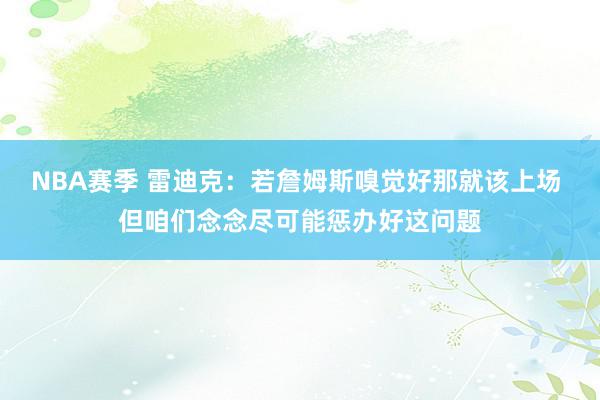 NBA赛季 雷迪克：若詹姆斯嗅觉好那就该上场 但咱们念念尽可能惩办好这问题